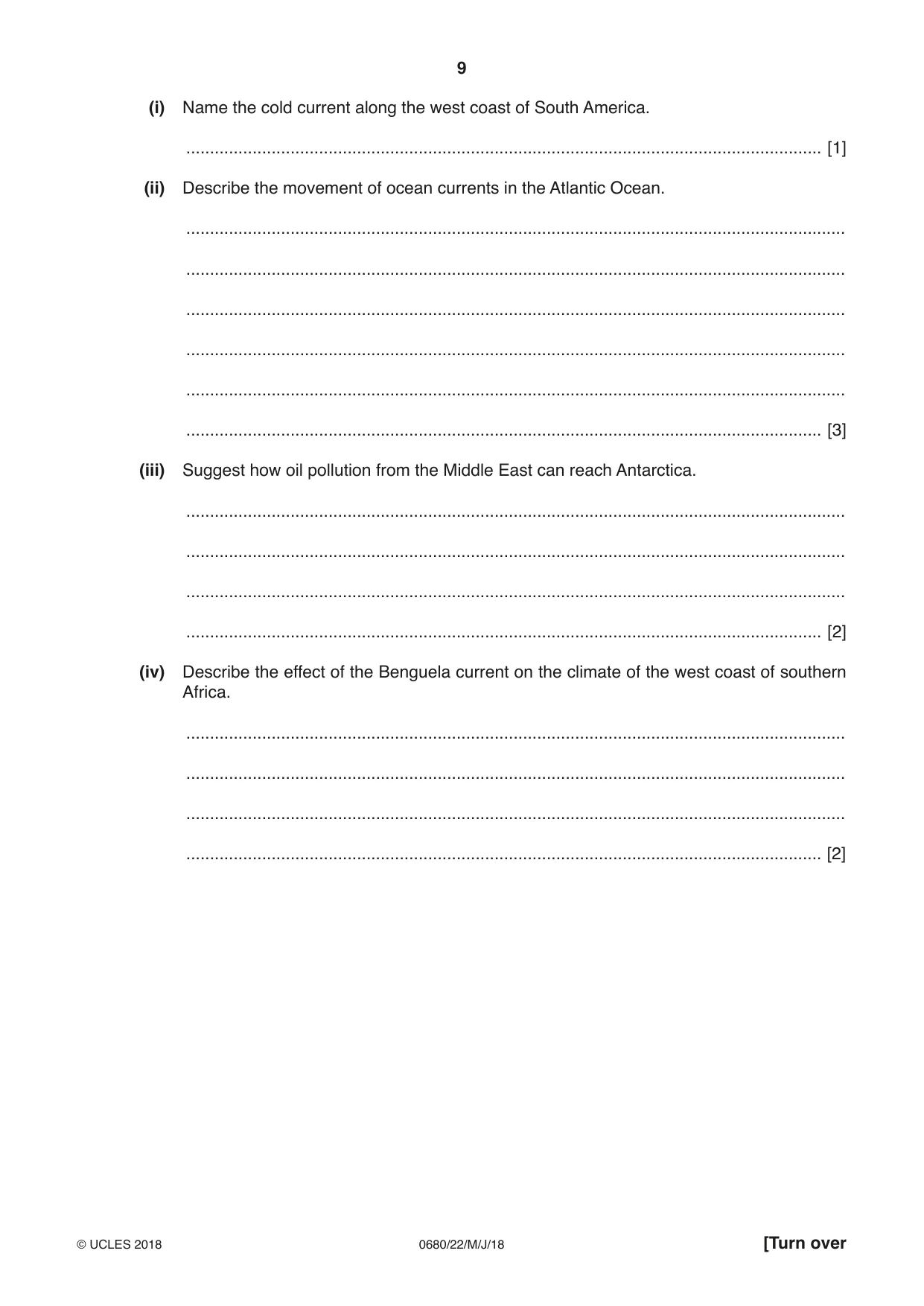 9

(i) Name the cold current along the west coast of South America.

____ [1]

(ii) Describe the movement of ocean currents in the Atlantic Ocean.

____

____

____

____

____

____ [3]

(iii) Suggest how oil pollution from the Middle East can reach Antarctica.

____

____

____

____ [2]

(iv) Describe the effect of the Benguela current on the climate of the west coast of southern Africa.

____

____

____

____ [2]

© UCLES 2018 0680/22/M/J/18 [Turn over